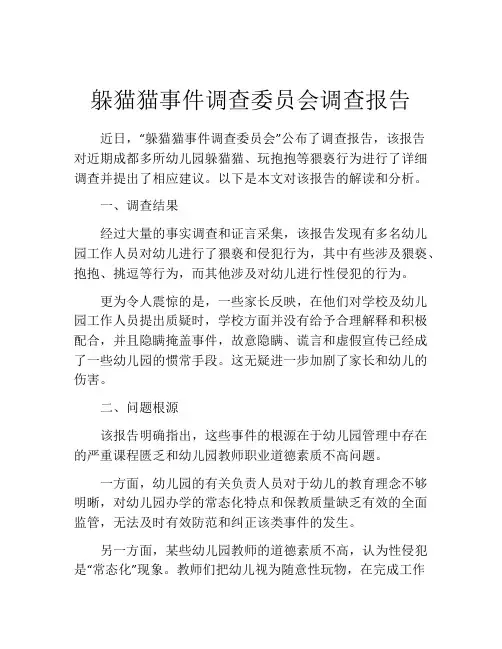 躲猫猫事件调查委员会调查报告

近日，“躲猫猫事件调查委员会”公布了调查报告，该报告对近期成都多所幼儿园躲猫猫、玩抱抱等猥亵行为进行了详细调查并提出了相应建议。以下是本文对该报告的解读和分析。

一、调查结果

经过大量的事实调查和证言采集，该报告发现有多名幼儿园工作人员对幼儿进行了猥亵和侵犯行为，其中有些涉及猥亵、抱抱、挑逗等行为，而其他涉及对幼儿进行性侵犯的行为。

更为令人震惊的是，一些家长反映，在他们对学校及幼儿园工作人员提出质疑时，学校方面并没有给予合理解释和积极配合，并且隐瞒掩盖事件，故意隐瞒、谎言和虚假宣传已经成了一些幼儿园的惯常手段。这无疑进一步加剧了家长和幼儿的伤害。

二、问题根源

该报告明确指出，这些事件的根源在于幼儿园管理中存在的严重课程匮乏和幼儿园教师职业道德素质不高问题。

一方面，幼儿园的有关负责人员对于幼儿的教育理念不够明晰，对幼儿园办学的常态化特点和保教质量缺乏有效的全面监管，无法及时有效防范和纠正该类事件的发生。

另一方面，某些幼儿园教师的道德素质不高，认为性侵犯是“常态化”现象。教师们把幼儿视为随意性玩物，在完成工作